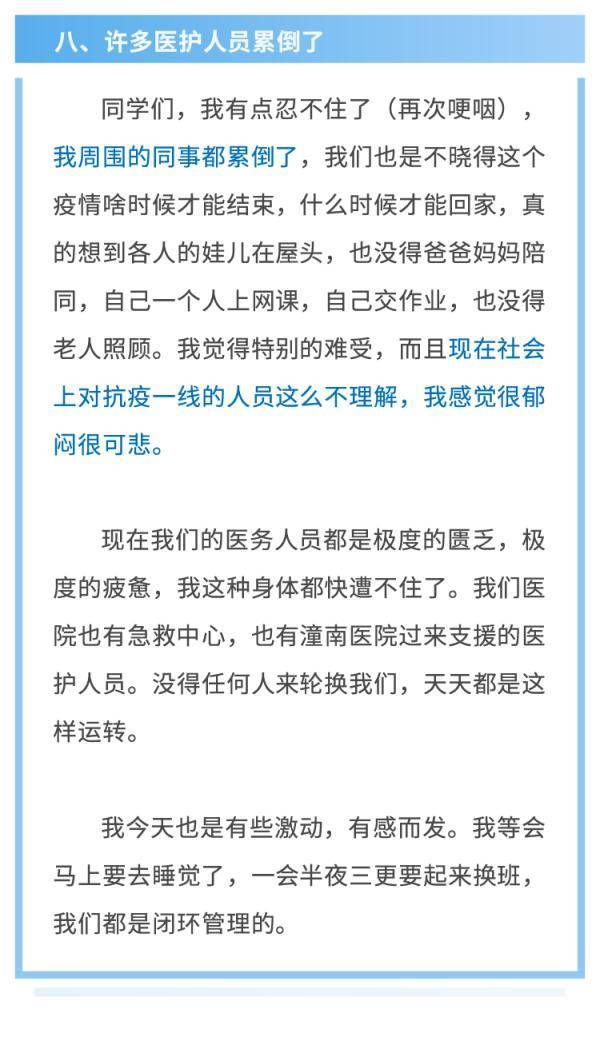 八、许多医护人员累倒了

同学们，我有点忍不住了（再次哽咽），我周围的同事都累倒了，我们也是不晓得这个疫情啥时候才能结束，什么时候才能回家，真的想到各人的娃儿在屋头，也没得爸爸妈妈陪同，自己一个人上网课，自己交作业，也没得老人照顾。我觉得特别的难受，而且现在社会上对抗疫一线的人员这么不理解，我感觉很郁闷很可悲。

现在我们的医务人员都是极度的匮乏，极度的疲惫，我这种身体都快遭不住了。我们医院也有急救中心，也有潼南医院过来支援的医护人员。没得任何人来轮换我们，天天都是这样运转。

我今天也是有些激动，有感而发。我等会马上要去睡觉了，一会半夜三更要起来换班，我们都是闭环管理的。